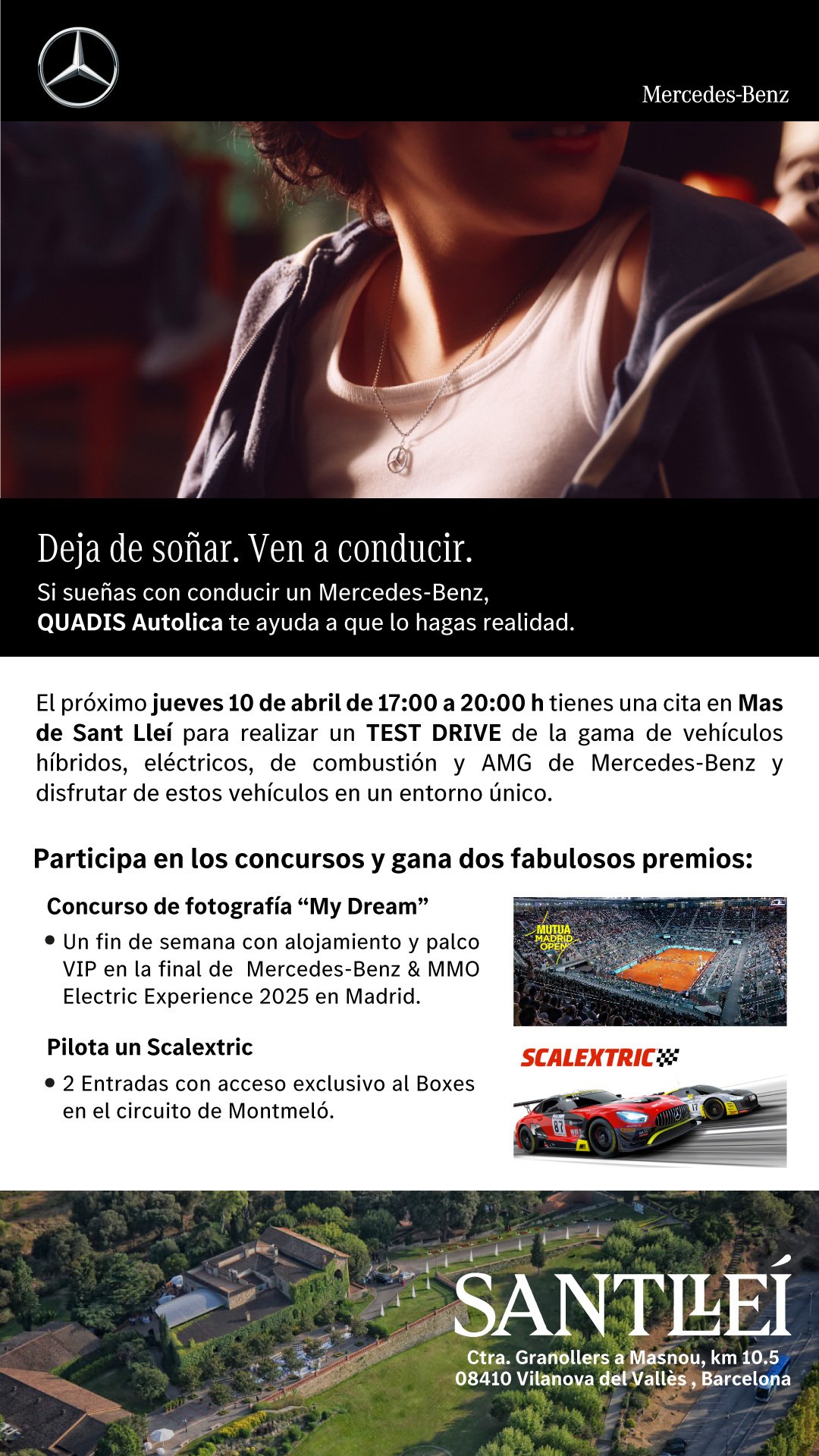 Mercedes-Benz

Deja de soñar. Ven a conducir.

Si sueñas con conducir un Mercedes-Benz, QUADIS Autolica te ayuda a que lo hagas realidad.

El próximo jueves 10 de abril de 17:00 a 20:00 h tienes una cita en Mas de Sant Lleí para realizar un TEST DRIVE de la gama de vehículos híbridos, eléctricos, de combustión y AMG de Mercedes-Benz y disfrutar de estos vehículos en un entorno único.

Participa en los concursos y gana dos fabulosos premios:

Concurso de fotografía "My Dream"

• Un fin de semana con alojamiento y palco VIP en la final de Mercedes-Benz & MMO Electric Experience 2025 en Madrid.

MUTUA MADRID OPEN

Pilota un Scalextric

• 2 Entradas con acceso exclusivo al Boxes en el circuito de Montmeló.

SCALEXTRIC

SANTLLEÍ
Ctra. Granollers a Masnou, km 10.5
08410 Vilanova del Vallès , Barcelona